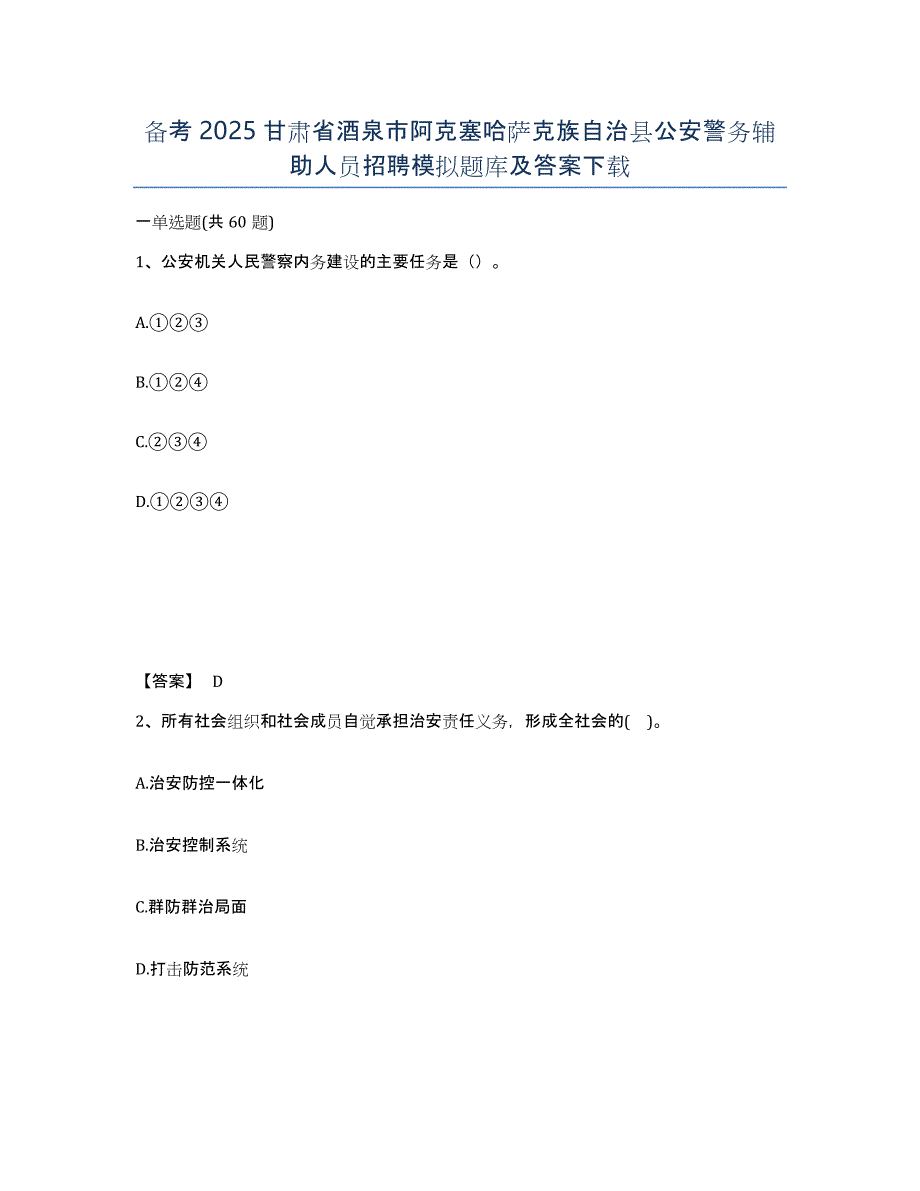 备考 2025 甘肃省酒泉市阿克塞哈萨克族自治县公安警务辅助人员招聘模拟题库及答案下载

一单选题(共 60 题)

1、公安机关人民警察内务建设的主要任务是（）。

A.①②③

B.①②④

C.②③④

D.①②③④

【答案】 D

2、所有社会组织和社会成员自觉承担治安责任义务，形成全社会的( )。

A.治安防控一体化

B.治安控制系统

C.群防群治局面

D.打击防范系统